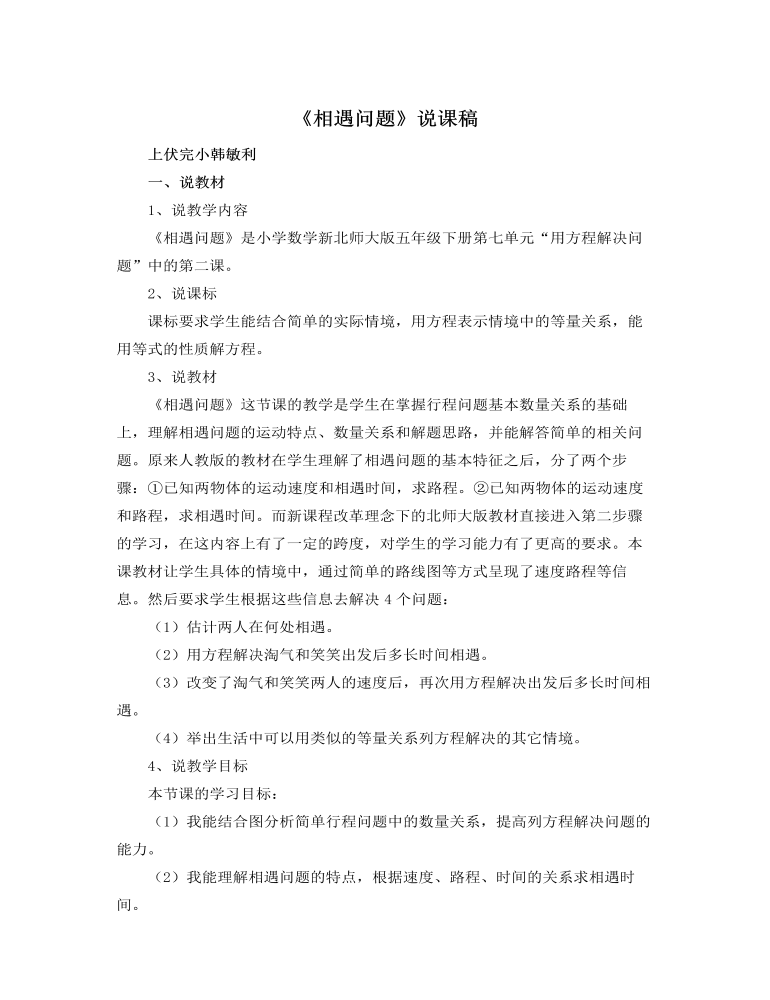 《相遇问题》说课稿

上伏完小韩敏利

一、说教材

1、说教学内容

《相遇问题》是小学数学新北师大版五年级下册第七单元“用方程解决问题”中的第二课。

2、说课标

课标要求学生能结合简单的实际情境，用方程表示情境中的等量关系，能用等式的性质解方程。

3、说教材

《相遇问题》这节课的教学是学生在掌握行程问题基本数量关系的基础上，理解相遇问题的运动特点、数量关系和解题思路，并能解答简单的相关问题。原来人教版的教材在学生理解了相遇问题的基本特征之后，分了两个步骤：①已知两物体的运动速度和相遇时间，求路程。②已知两物体的运动速度和路程，求相遇时间。而新课程改革理念下的北师大版教材直接进入第二步骤的学习，在这内容上有了一定的跨度，对学生的学习能力有了更高的要求。本课教材让学生具体的情境中，通过简单的路线图等方式呈现了速度路程等信息。然后要求学生根据这些信息去解决4个问题：

（1）估计两人在何处相遇。

（2）用方程解决淘气和笑笑出发后多长时间相遇。

（3）改变了淘气和笑笑两人的速度后，再次用方程解决出发后多长时间相遇。

（4）举出生活中可以用类似的等量关系列方程解决的其它情境。

4、说教学目标

本节课的学习目标：

（1）我能结合图分析简单行程问题中的数量关系，提高列方程解决问题的能力。

（2）我能理解相遇问题的特点，根据速度、路程、时间的关系求相遇时间。